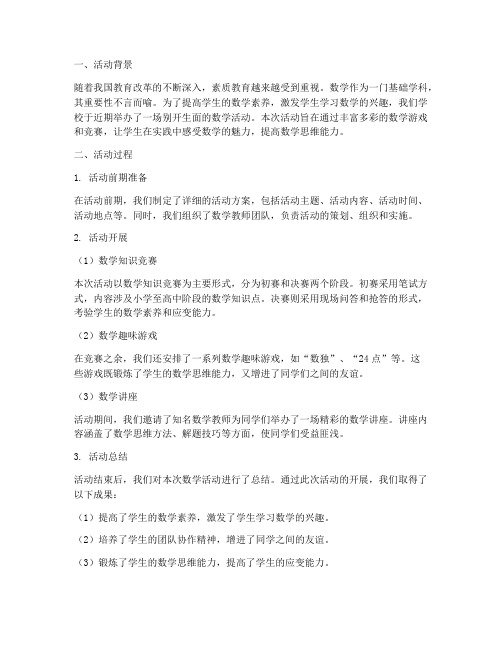 一、活动背景

随着我国教育改革的不断深入，素质教育越来越受到重视。数学作为一门基础学科，其重要性不言而喻。为了提高学生的数学素养，激发学生学习数学的兴趣，我们学校于近期举办了一场别开生面的数学活动。本次活动旨在通过丰富多彩的数学游戏和竞赛，让学生在实践中感受数学的魅力，提高数学思维能力。

二、活动过程

1. 活动前期准备

在活动前期，我们制定了详细的活动方案，包括活动主题、活动内容、活动时间、活动地点等。同时，我们组织了数学教师团队，负责活动的策划、组织和实施。

2. 活动开展

（1）数学知识竞赛

本次活动以数学知识竞赛为主要形式，分为初赛和决赛两个阶段。初赛采用笔试方式，内容涉及小学至高中阶段的数学知识点。决赛则采用现场问答和抢答的形式，考验学生的数学素养和应变能力。

（2）数学趣味游戏

在竞赛之余，我们还安排了一系列数学趣味游戏，如“数独”、“24点”等。这些游戏既锻炼了学生的数学思维能力，又增进了同学们之间的友谊。

（3）数学讲座

活动期间，我们邀请了知名数学教师为同学们举办了一场精彩的数学讲座。讲座内容涵盖了数学思维方法、解题技巧等方面，使同学们受益匪浅。

3. 活动总结

活动结束后，我们对本次数学活动进行了总结。通过此次活动的开展，我们取得了以下成果：

（1）提高了学生的数学素养，激发了学生学习数学的兴趣。

（2）培养了学生的团队协作精神，增进了同学之间的友谊。

（3）锻炼了学生的数学思维能力，提高了学生的应变能力。